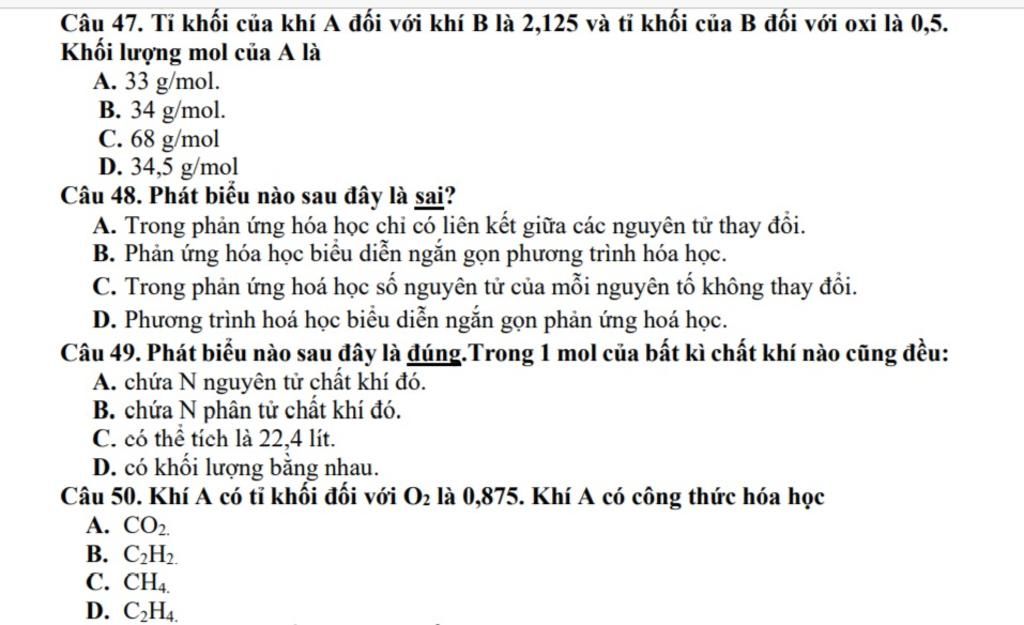 Câu 47. Tỉ khối của khí A đối với khí B là 2,125 và tỉ khối của B đối với oxi là 0,5. Khối lượng mol của A là
A. 33 g/mol.
B. 34 g/mol.
C. 68 g/mol
D. 34,5 g/mol
Câu 48. Phát biểu nào sau đây là sai?
A. Trong phản ứng hóa học chỉ có liên kết giữa các nguyên tử thay đổi.
B. Phản ứng hóa học biểu diễn ngắn gọn phương trình hóa học.
C. Trong phản ứng hoá học số nguyên tử của mỗi nguyên tố không thay đổi.
D. Phương trình hoá học biểu diễn ngắn gọn phản ứng hoá học.
Câu 49. Phát biểu nào sau đây là đúng.Trong 1 mol của bất kì chất khí nào cũng đều:
A. chứa N nguyên tử chất khí đó.
B. chứa N phân tử chất khí đó.
C. có thể tích là 22,4 lít.
D. có khối lượng bằng nhau.
Câu 50. Khí A có tỉ khối đối với $O_2$ là 0,875. Khí A có công thức hóa học
A. $CO_2$.
B. $C_2H_2$.
C. $CH_4$.
D. $C_2H_4$.